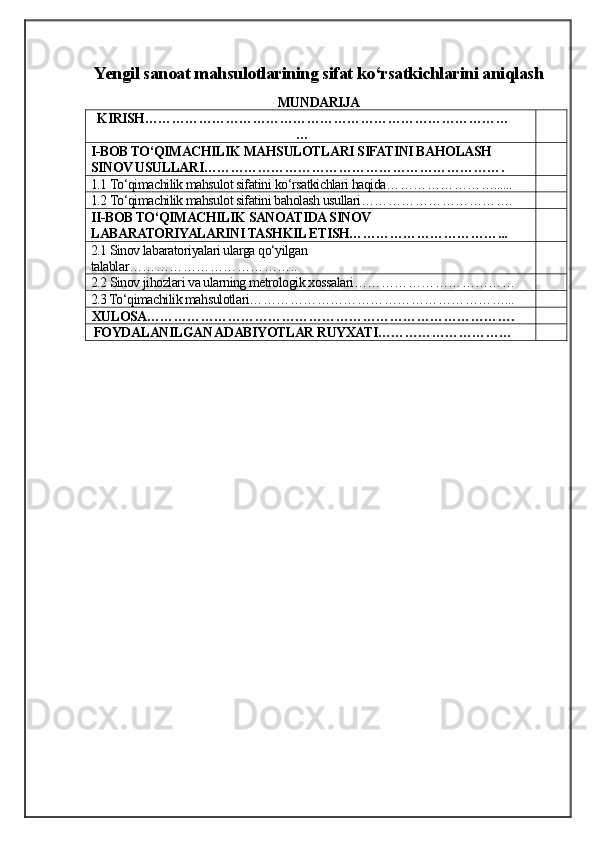 Yengil sanoat mahsulotlarining sifat ko'rsatkichlarini aniqlash

MUNDARIJA

KIRISH

I-BOB TO'QIMACHILIK MAHSULOTLARI SIFATINI BAHOLASH SINOV USULLARI

1.1 To'qimachilik mahsulot sifatini ko'rsatkichlari haqida

1.2 To'qimachilik mahsulot sifatini baholash usullari

II-BOB TO'QIMACHILIK SANOATIDA SINOV LABARATORIYALARINI TASHKIL ETISH

2.1 Sinov labaratoriyalari ularga qo'yilgan talablar

2.2 Sinov jihozlari va ularning metrologik xossalari

2.3 To'qimachilik mahsulotlari

XULOSA

FOYDALANILGAN ADABIYOTLAR RUYXATI

Docx.uz